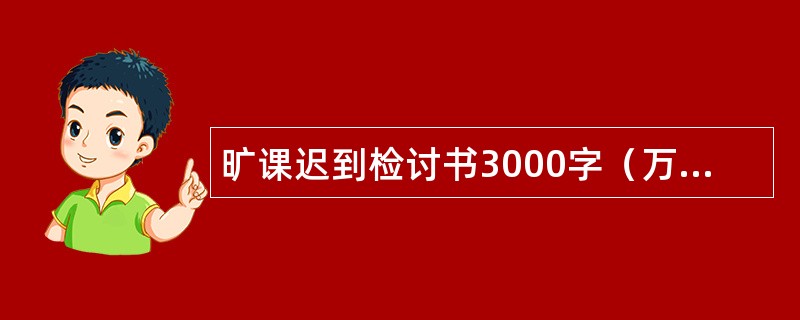 旷课迟到检讨书3000字（万...